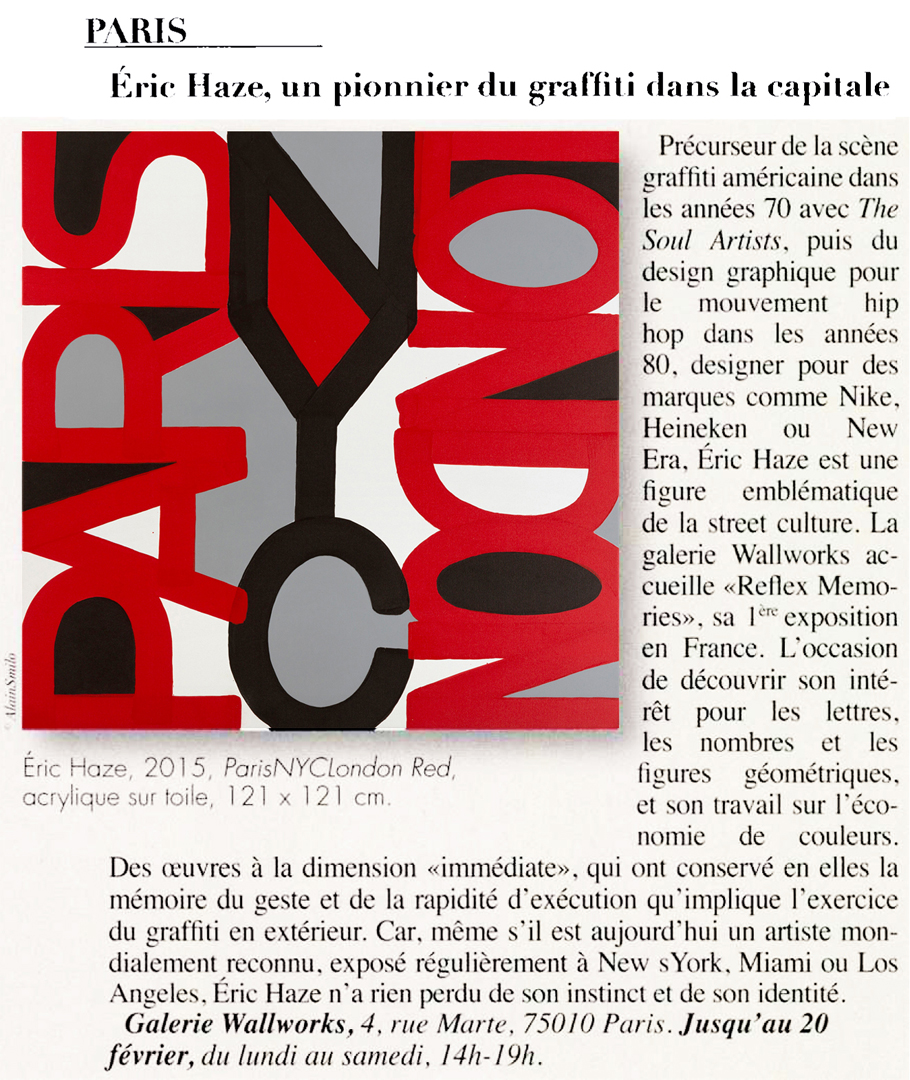 PARIS

Éric Haze, un pionnier du graffiti dans la capitale

PARIS NYC LONDON

©AlainSmilo

Éric Haze, 2015, ParisNYCLondon Red, acrylique sur toile, 121 x 121 cm.

Précurseur de la scène graffiti américaine dans les années 70 avec The Soul Artists, puis du design graphique pour le mouvement hip hop dans les années 80, designer pour des marques comme Nike, Heineken ou New Era, Éric Haze est une figure emblématique de la street culture. La galerie Wallworks accueille «Reflex Memories», sa 1ère exposition en France. L'occasion de découvrir son intérêt pour les lettres, les nombres et les figures géométriques, et son travail sur l'économie de couleurs. Des œuvres à la dimension «immédiate», qui ont conservé en elles la mémoire du geste et de la rapidité d'exécution qu'implique l'exercice du graffiti en extérieur. Car, même s'il est aujourd'hui un artiste mondialement reconnu, exposé régulièrement à New sYork, Miami ou Los Angeles, Éric Haze n'a rien perdu de son instinct et de son identité.

Galerie Wallworks, 4, rue Marte, 75010 Paris. Jusqu'au 20 février, du lundi au samedi, 14h-19h.